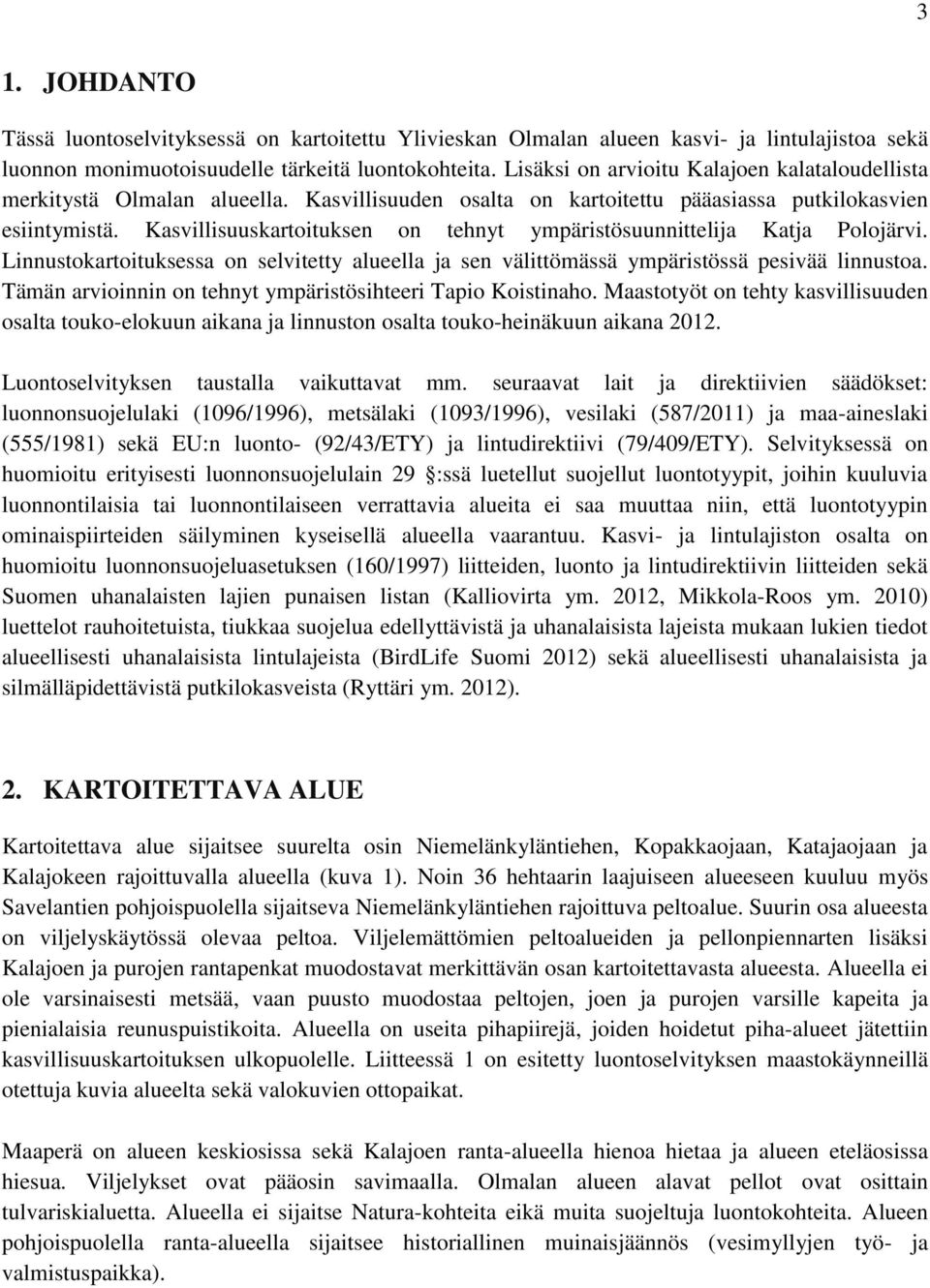 3

1. JOHDANTO

Tässä luontoselvityksessä on kartoitettu Ylivieskan Olmalan alueen kasvi- ja lintulajistoa sekä luonnon monimuotoisuudelle tärkeitä luontokohteita. Lisäksi on arvioitu Kalajoen kalataloudellista merkitystä Olmalan alueella. Kasvillisuuden osalta on kartoitettu pääasiassa putkilokasvien esiintymistä. Kasvillisuuskartoituksen on tehnyt ympäristösuunnittelija Katja Polojärvi. Linnustokartoituksessa on selvitetty alueella ja sen välittömässä ympäristössä pesivää linnustoa. Tämän arvioinnin on tehnyt ympäristösihteeri Tapio Koistinaho. Maastotyöt on tehty kasvillisuuden osalta touko-elokuun aikana ja linnuston osalta touko-heinäkuun aikana 2012.

Luontoselvityksen taustalla vaikuttavat mm. seuraavat lait ja direktiivien säädökset: luonnonsuojelulaki (1096/1996), metsälaki (1093/1996), vesilaki (587/2011) ja maa-aineslaki (555/1981) sekä EU:n luonto- (92/43/ETY) ja lintudirektiivi (79/409/ETY). Selvityksessä on huomioitu erityisesti luonnonsuojelulain 29 §:ssä luetellut suojellut luontotyypit, joihin kuuluvia luonnontilaisia tai luonnontilaiseen verrattavia alueita ei saa muuttaa niin, että luontotyypin ominaispiirteiden säilyminen kyseisellä alueella vaarantuu. Kasvi- ja lintulajiston osalta on huomioitu luonnonsuojeluasetuksen (160/1997) liitteiden, luonto ja lintudirektiivin liitteiden sekä Suomen uhanalaisten lajien punaisen listan (Kalliovirta ym. 2012, Mikkola-Roos ym. 2010) luettelot rauhoitetuista, tiukkaa suojelua edellyttävistä ja uhanalaisista lajeista mukaan lukien tiedot alueellisesti uhanalaisista lintulajeista (BirdLife Suomi 2012) sekä alueellisesti uhanalaisista ja silmälläpidettävistä putkilokasveista (Ryttäri ym. 2012).

2. KARTOITETTAVA ALUE

Kartoitettava alue sijaitsee suurelta osin Niemelänkyläntiehen, Kopakkaojaan, Katajaojaan ja Kalajokeen rajoittuvalla alueella (kuva 1). Noin 36 hehtaarin laajuiseen alueeseen kuuluu myös Savelantien pohjoispuolella sijaitseva Niemelänkyläntiehen rajoittuva peltoalue. Suurin osa alueesta on viljelyskäytössä olevaa peltoa. Viljelemättömien peltoalueiden ja pellonpiennarten lisäksi Kalajoen ja purojen rantapenkat muodostavat merkittävän osan kartoitettavasta alueesta. Alueella ei ole varsinaisesti metsää, vaan puusto muodostaa peltojen, joen ja purojen varsille kapeita ja pienialaisia reunuspuistikoita. Alueella on useita pihapiirejä, joiden hoidetut piha-alueet jätettiin kasvillisuuskartoituksen ulkopuolelle. Liitteessä 1 on esitetty luontoselvityksen maastokäynneillä otettuja kuvia alueelta sekä valokuvien ottopaikat.

Maaperä on alueen keskiosissa sekä Kalajoen ranta-alueella hienoa hietaa ja alueen eteläosissa hiesua. Viljelykset ovat pääosin savimaalla. Olmalan alueen alavat pellot ovat osittain tulvariskialuetta. Alueella ei sijaitse Natura-kohteita eikä muita suojeltuja luontokohteita. Alueen pohjoispuolella ranta-alueella sijaitsee historiallinen muinaisjäännös (vesimyllyjen työ- ja valmistuspaikka).